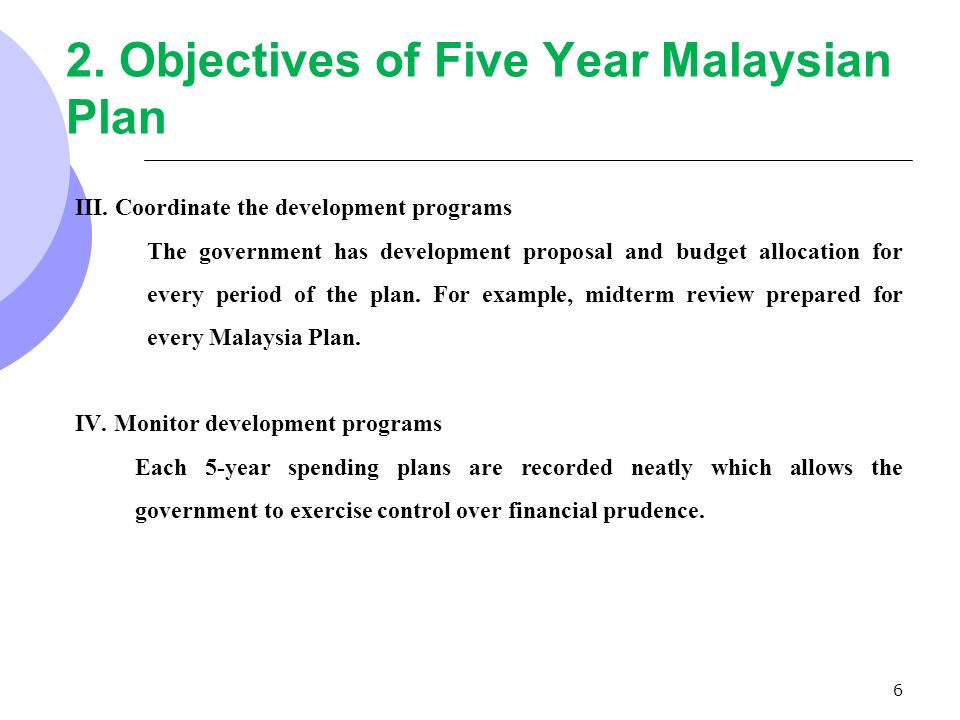 2. Objectives of Five Year Malaysian Plan

III. Coordinate the development programs

The government has development proposal and budget allocation for every period of the plan. For example, midterm review prepared for every Malaysia Plan.

IV. Monitor development programs

Each 5-year spending plans are recorded neatly which allows the government to exercise control over financial prudence.

6